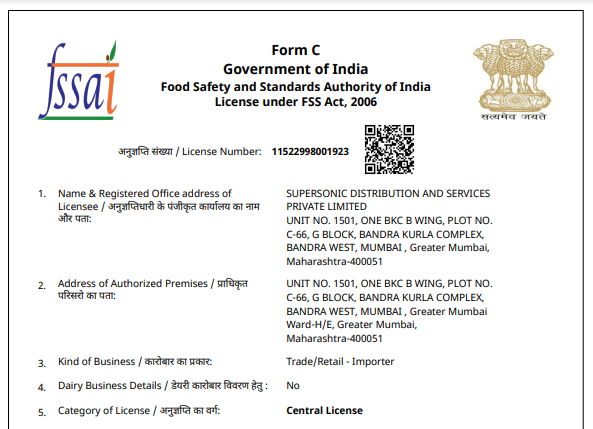 fssai

Form C
Government of India
Food Safety and Standards Authority of India
License under FSS Act, 2006

सत्यमेव जयते

अनुज्ञप्ति संख्या / License Number: 11522998001923

1. Name & Registered Office address of Licensee / अनुज्ञप्तिधारी के पंजीकृत कार्यालय का नाम और पता: SUPERSONIC DISTRIBUTION AND SERVICES PRIVATE LIMITED
UNIT NO. 1501, ONE BKC B WING, PLOT NO. C-66, G BLOCK, BANDRA KURLA COMPLEX, BANDRA WEST, MUMBAI , Greater Mumbai, Maharashtra-400051

2. Address of Authorized Premises / प्राधिकृत परिसरो का पता: UNIT NO. 1501, ONE BKC B WING, PLOT NO. C-66, G BLOCK, BANDRA KURLA COMPLEX, BANDRA WEST, MUMBAI , Greater Mumbai Ward-H/E, Greater Mumbai, Maharashtra-400051

3. Kind of Business / कारोबार का प्रकार: Trade/Retail - Importer

4. Dairy Business Details / डेयरी कारोबार विवरण हेतु : No

5. Category of License / अनुज्ञप्ति का वर्ग: Central License